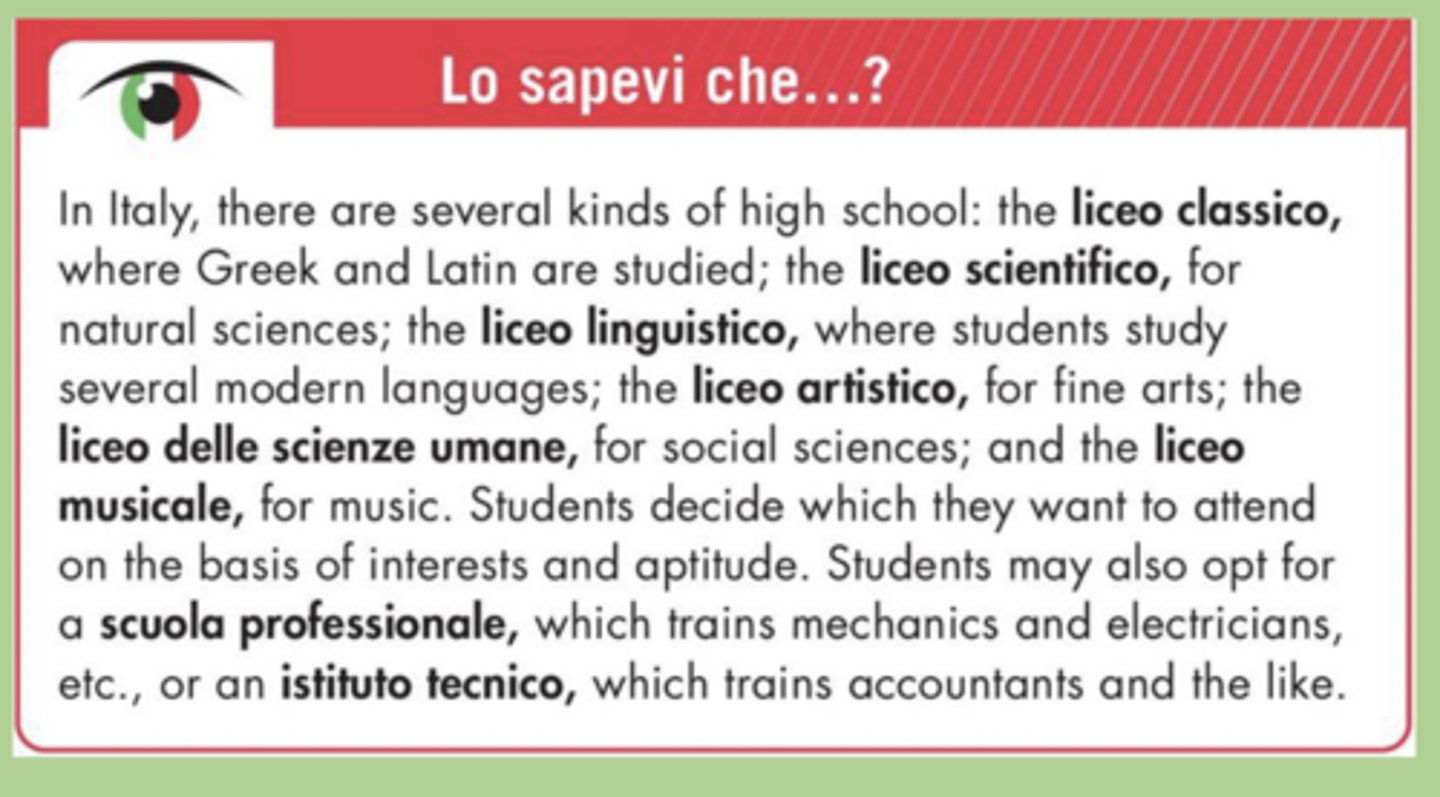 Lo sapevi che...?

In Italy, there are several kinds of high school: the liceo classico, where Greek and Latin are studied; the liceo scientifico, for natural sciences; the liceo linguistico, where students study several modern languages; the liceo artistico, for fine arts; the liceo delle scienze umane, for social sciences; and the liceo musicale, for music. Students decide which they want to attend on the basis of interests and aptitude. Students may also opt for a scuola professionale, which trains mechanics and electricians, etc., or an istituto tecnico, which trains accountants and the like.